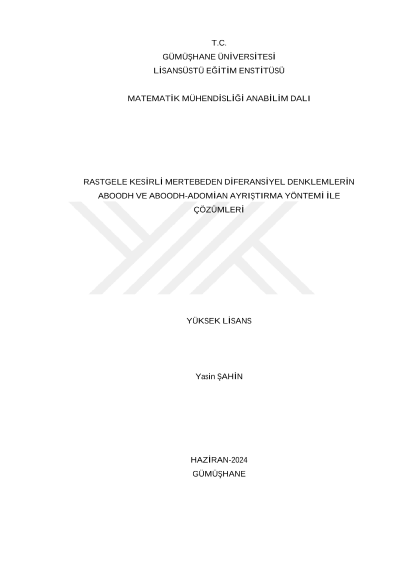 T.C.
GÜMÜŞHANE ÜNİVERSİTESİ
LİSANSÜSTÜ EĞİTİM ENSTİTÜSÜ

MATEMATİK MÜHENDİSLİĞİ ANABİLİM DALI

RASTGELE KESİRLİ MERTEBEDEN DİFERANSİYEL DENKLEMLERİN ABOODH VE ABOODH-ADOMİAN AYRIŞTIRMA YÖNTEMİ İLE ÇÖZÜMLERİ

YÜKSEK LİSANS

Yasin ŞAHİN

HAZİRAN-2024
GÜMÜŞHANE